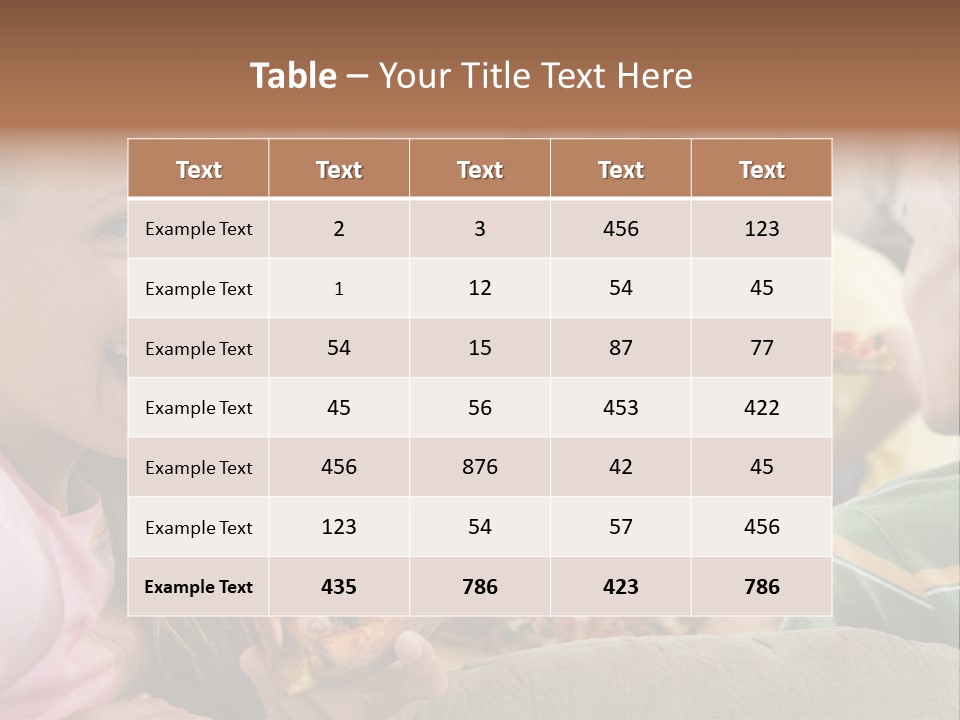 Table – Your Title Text Here

| Text | Text | Text | Text | Text |
|---|---|---|---|---|
| Example Text | 2 | 3 | 456 | 123 |
| Example Text | 1 | 12 | 54 | 45 |
| Example Text | 54 | 15 | 87 | 77 |
| Example Text | 45 | 56 | 453 | 422 |
| Example Text | 456 | 876 | 42 | 45 |
| Example Text | 123 | 54 | 57 | 456 |
| Example Text | 435 | 786 | 423 | 786 |